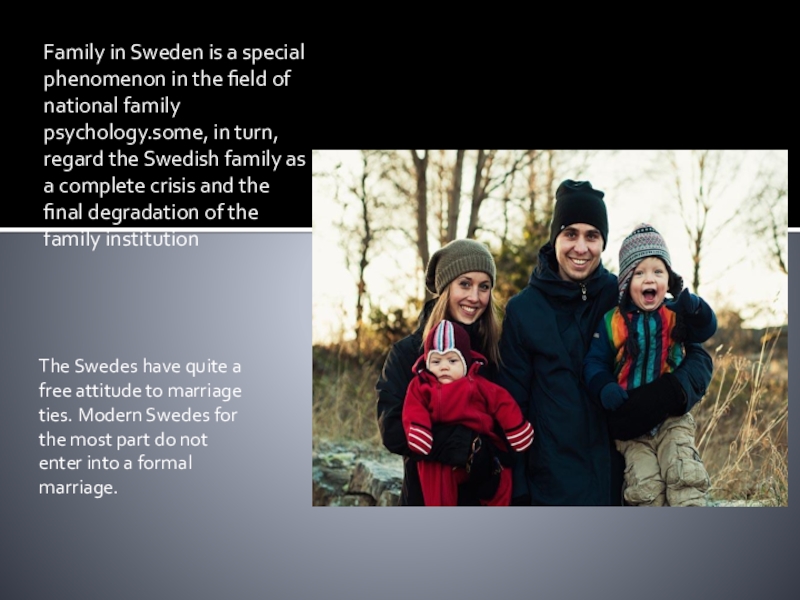 Family in Sweden is a special phenomenon in the field of national family psychology.some, in turn, regard the Swedish family as a complete crisis and the final degradation of the family institution

The Swedes have quite a free attitude to marriage ties. Modern Swedes for the most part do not enter into a formal marriage.